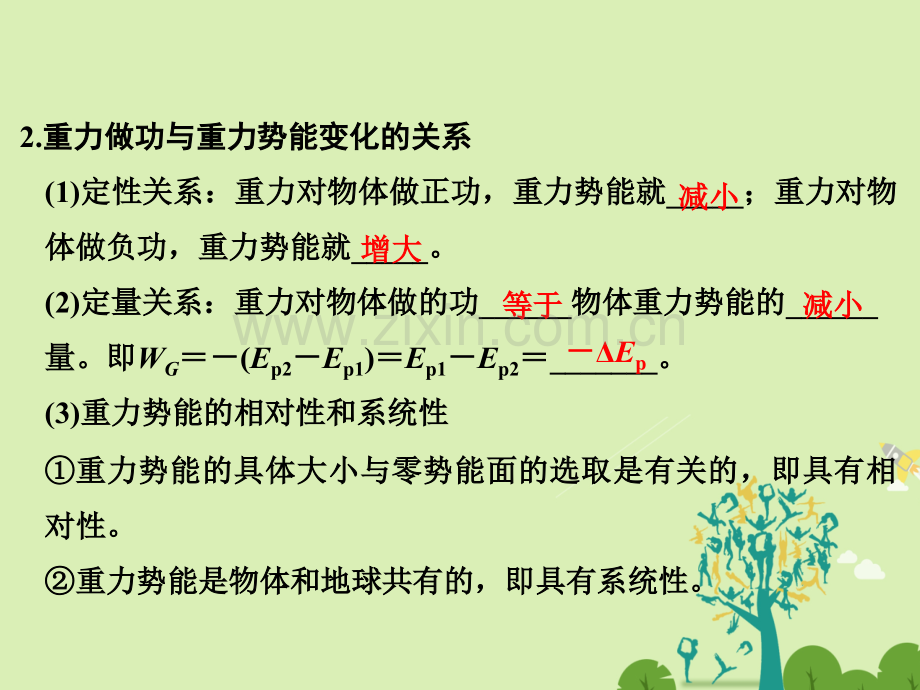 2.重力做功与重力势能变化的关系

(1)定性关系：重力对物体做正功，重力势能就减小；重力对物体做负功，重力势能就增大。

(2)定量关系：重力对物体做的功等于物体重力势能的减小量。即$W_G=-(E_{p2}-E_{p1})=E_{p1}-E_{p2}=-\Delta E_p$。

(3)重力势能的相对性和系统性

①重力势能的具体大小与零势能面的选取是有关的，即具有相对性。

②重力势能是物体和地球共有的，即具有系统性。

www.zixin.com.cn